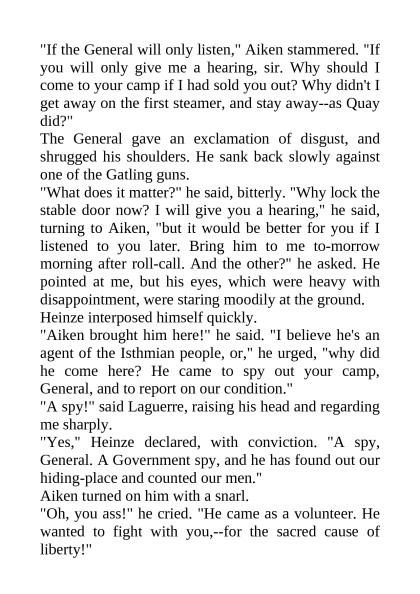 "If the General will only listen," Aiken stammered. "If you will only give me a hearing, sir. Why should I come to your camp if I had sold you out? Why didn't I get away on the first steamer, and stay away--as Quay did?"
The General gave an exclamation of disgust, and shrugged his shoulders. He sank back slowly against one of the Gatling guns.
"What does it matter?" he said, bitterly. "Why lock the stable door now? I will give you a hearing," he said, turning to Aiken, "but it would be better for you if I listened to you later. Bring him to me to-morrow morning after roll-call. And the other?" he asked. He pointed at me, but his eyes, which were heavy with disappointment, were staring moodily at the ground.
Heinze interposed himself quickly.
"Aiken brought him here!" he said. "I believe he's an agent of the Isthmian people, or," he urged, "why did he come here? He came to spy out your camp, General, and to report on our condition."
"A spy!" said Laguerre, raising his head and regarding me sharply.
"Yes," Heinze declared, with conviction. "A spy, General. A Government spy, and he has found out our hiding-place and counted our men."
Aiken turned on him with a snarl.
"Oh, you ass!" he cried. "He came as a volunteer. He wanted to fight with you,--for the sacred cause of liberty!"